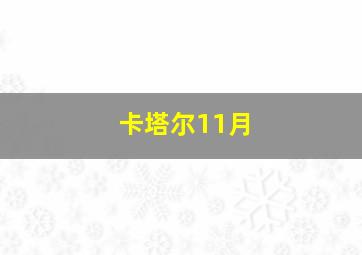 卡塔尔11月